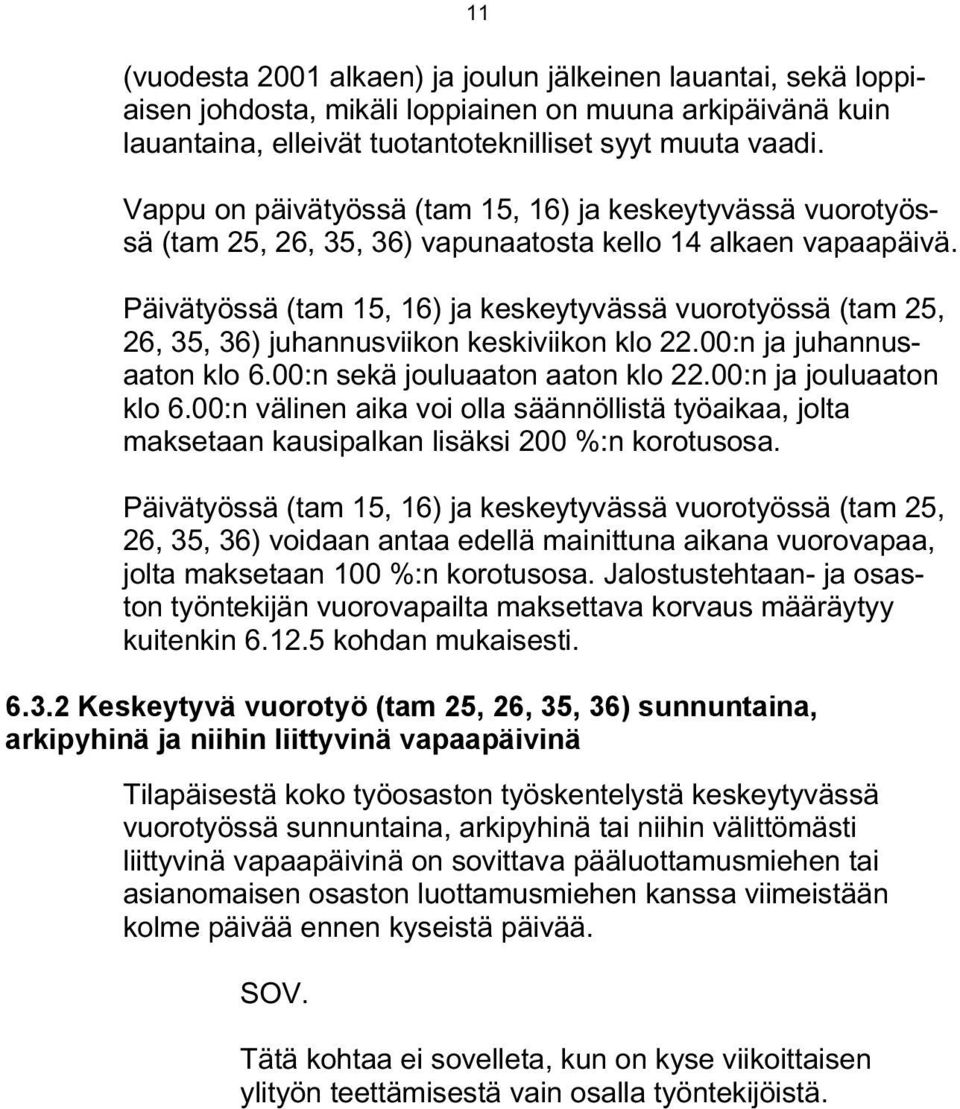 11

(vuodesta 2001 alkaen) ja joulun jälkeinen lauantai, sekä loppiaisen johdosta, mikäli loppiainen on muuna arkipäivänä kuin lauantaina, elleivät tuotantoteknilliset syyt muuta vaadi.

Vappu on päivätyössä (tam 15, 16) ja keskeytyvässä vuorotyössä (tam 25, 26, 35, 36) vapunaatosta kello 14 alkaen vapaapäivä.

Päivätyössä (tam 15, 16) ja keskeytyvässä vuorotyössä (tam 25, 26, 35, 36) juhannusviikon keskiviikon klo 22.00:n ja juhannusaaton klo 6.00:n sekä jouluaaton aaton klo 22.00:n ja jouluaaton klo 6.00:n välinen aika voi olla säännöllistä työaikaa, jolta maksetaan kausipalkan lisäksi 200 %:n korotusosa.

Päivätyössä (tam 15, 16) ja keskeytyvässä vuorotyössä (tam 25, 26, 35, 36) voidaan antaa edellä mainittuna aikana vuorovapaa, jolta maksetaan 100 %:n korotusosa. Jalostustehtaan- ja osaston työntekijän vuorovapailta maksettava korvaus määräytyy kuitenkin 6.12.5 kohdan mukaisesti.

6.3.2 Keskeytyvä vuorotyö (tam 25, 26, 35, 36) sunnuntaina, arkipyhinä ja niihin liittyvinä vapaapäivinä

Tilapäisestä koko työosaston työskentelystä keskeytyvässä vuorotyössä sunnuntaina, arkipyhinä tai niihin välittömästi liittyvinä vapaapäivinä on sovittava pääluottamusmiehen tai asianomaisen osaston luottamusmiehen kanssa viimeistään kolme päivää ennen kyseistä päivää.

SOV.

Tätä kohtaa ei sovelleta, kun on kyse viikoittaisen ylityön teettämisestä vain osalla työntekijöistä.